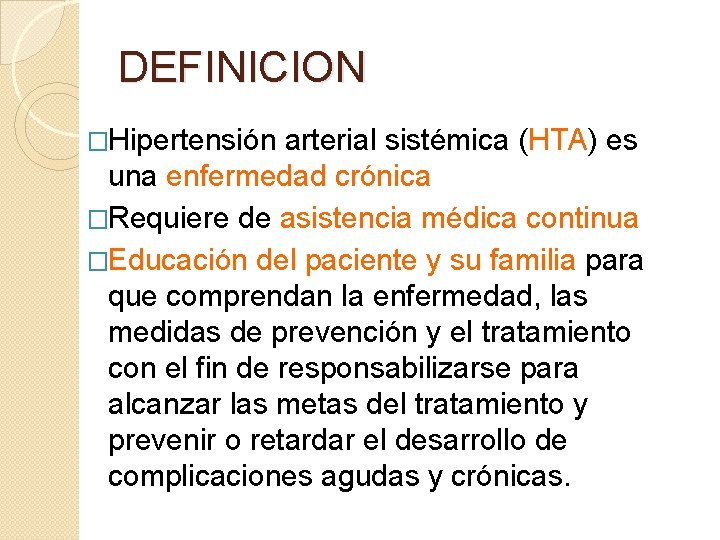 DEFINICION

□Hipertensión arterial sistémica (HTA) es una enfermedad crónica

□Requiere de asistencia médica continua

□Educación del paciente y su familia para que comprendan la enfermedad, las medidas de prevención y el tratamiento con el fin de responsabilizarse para alcanzar las metas del tratamiento y prevenir o retardar el desarrollo de complicaciones agudas y crónicas.